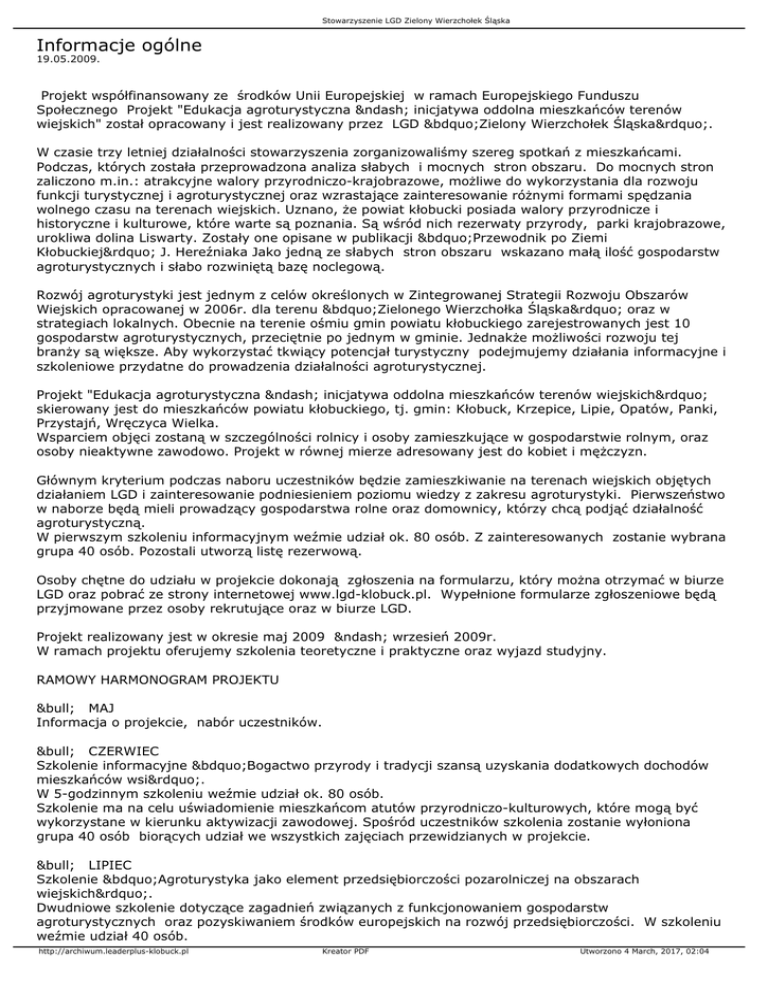 Stowarzyszenie LGD Zielony Wierzchołek Śląska

Informacje ogólne
19.05.2009.

Projekt współfinansowany ze środków Unii Europejskiej w ramach Europejskiego Funduszu Społecznego Projekt "Edukacja agroturystyczna &ndash; inicjatywa oddolna mieszkańców terenów wiejskich" został opracowany i jest realizowany przez LGD &bdquo;Zielony Wierzchołek Śląska&rdquo;.

W czasie trzy letniej działalności stowarzyszenia zorganizowaliśmy szereg spotkań z mieszkańcami. Podczas, których została przeprowadzona analiza słabych i mocnych stron obszaru. Do mocnych stron zaliczono m.in.: atrakcyjne walory przyrodniczo-krajobrazowe, możliwe do wykorzystania dla rozwoju funkcji turystycznej i agroturystycznej oraz wzrastające zainteresowanie różnymi formami spędzania wolnego czasu na terenach wiejskich. Uznano, że powiat kłobucki posiada walory przyrodnicze i historyczne i kulturowe, które warte są poznania. Są wśród nich rezerwaty przyrody, parki krajobrazowe, urokliwa dolina Liswarty. Zostały one opisane w publikacji &bdquo;Przewodnik po Ziemi Kłobuckiej&rdquo; J. Hereźniaka Jako jedną ze słabych stron obszaru wskazano małą ilość gospodarstw agroturystycznych i słabo rozwiniętą bazę noclegową.

Rozwój agroturystyki jest jednym z celów określonych w Zintegrowanej Strategii Rozwoju Obszarów Wiejskich opracowanej w 2006r. dla terenu &bdquo;Zielonego Wierzchołka Śląska&rdquo; oraz w strategiach lokalnych. Obecnie na terenie ośmiu gmin powiatu kłobuckiego zarejestrowanych jest 10 gospodarstw agroturystycznych, przeciętnie po jednym w gminie. Jednakże możliwości rozwoju tej branży są większe. Aby wykorzystać tkwiący potencjał turystyczny podejmujemy działania informacyjne i szkoleniowe przydatne do prowadzenia działalności agroturystycznej.

Projekt "Edukacja agroturystyczna &ndash; inicjatywa oddolna mieszkańców terenów wiejskich&rdquo; skierowany jest do mieszkańców powiatu kłobuckiego, tj. gmin: Kłobuck, Krzepice, Lipie, Opatów, Panki, Przystajń, Wręczyca Wielka.
Wsparciem objęci zostaną w szczególności rolnicy i osoby zamieszkujące w gospodarstwie rolnym, oraz osoby nieaktywne zawodowo. Projekt w równej mierze adresowany jest do kobiet i mężczyzn.

Głównym kryterium podczas naboru uczestników będzie zamieszkiwanie na terenach wiejskich objętych działaniem LGD i zainteresowanie podniesieniem poziomu wiedzy z zakresu agroturystyki. Pierwszeństwo w naborze będą mieli prowadzący gospodarstwa rolne oraz domownicy, którzy chcą podjąć działalność agroturystyczną.
W pierwszym szkoleniu informacyjnym weźmie udział ok. 80 osób. Z zainteresowanych zostanie wybrana grupa 40 osób. Pozostali utworzą listę rezerwową.

Osoby chętne do udziału w projekcie dokonają zgłoszenia na formularzu, który można otrzymać w biurze LGD oraz pobrać ze strony internetowej www.lgd-klobuck.pl. Wypełnione formularze zgłoszeniowe będą przyjmowane przez osoby rekrutujące oraz w biurze LGD.

Projekt realizowany jest w okresie maj 2009 &ndash; wrzesień 2009r.
W ramach projektu oferujemy szkolenia teoretyczne i praktyczne oraz wyjazd studyjny.

RAMOWY HARMONOGRAM PROJEKTU

&bull; MAJ
Informacja o projekcie, nabór uczestników.

&bull; CZERWIEC
Szkolenie informacyjne &bdquo;Bogactwo przyrody i tradycji szansą uzyskania dodatkowych dochodów mieszkańców wsi&rdquo;.
W 5-godzinnym szkoleniu weźmie udział ok. 80 osób.
Szkolenie ma na celu uświadomienie mieszkańcom atutów przyrodniczo-kulturowych, które mogą być wykorzystane w kierunku aktywizacji zawodowej. Spośród uczestników szkolenia zostanie wyłoniona grupa 40 osób biorących udział we wszystkich zajęciach przewidzianych w projekcie.

&bull; LIPIEC
Szkolenie &bdquo;Agroturystyka jako element przedsiębiorczości pozarolniczej na obszarach wiejskich&rdquo;.
Dwudniowe szkolenie dotyczące zagadnień związanych z funkcjonowaniem gospodarstw agroturystycznych oraz pozyskiwaniem środków europejskich na rozwój przedsiębiorczości. W szkoleniu weźmie udział 40 osób.

http://archiwum.leaderplus-klobuck.pl Kreator PDF Utworzono 4 March, 2017, 02:04